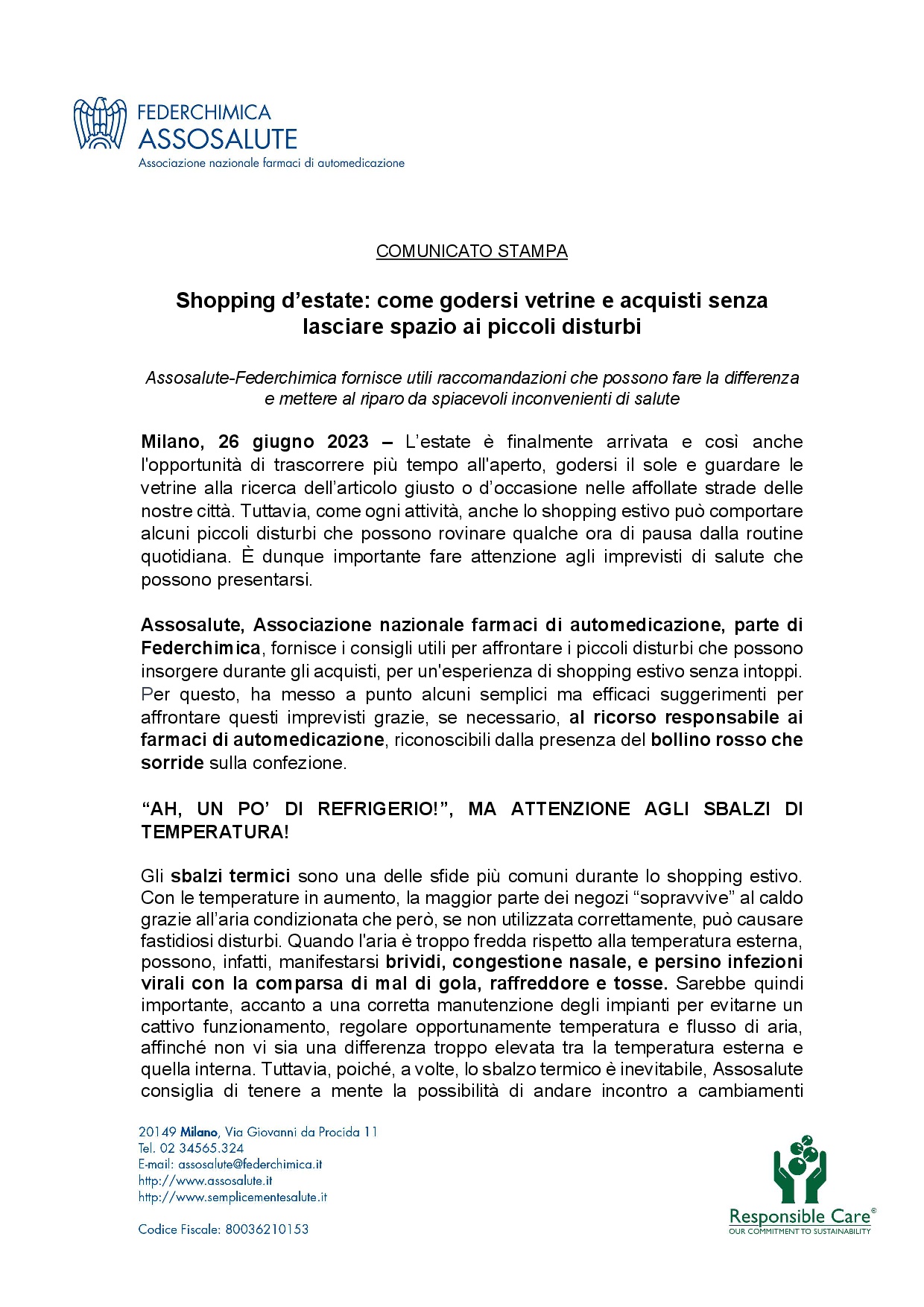 FEDERCHIMICA
ASSOSALUTE
Associazione nazionale farmaci di automedicazione

COMUNICATO STAMPA

Shopping d'estate: come godersi vetrine e acquisti senza lasciare spazio ai piccoli disturbi

Assosalute-Federchimica fornisce utili raccomandazioni che possono fare la differenza e mettere al riparo da spiacevoli inconvenienti di salute

Milano, 26 giugno 2023 – L'estate è finalmente arrivata e così anche l'opportunità di trascorrere più tempo all'aperto, godersi il sole e guardare le vetrine alla ricerca dell'articolo giusto o d'occasione nelle affollate strade delle nostre città. Tuttavia, come ogni attività, anche lo shopping estivo può comportare alcuni piccoli disturbi che possono rovinare qualche ora di pausa dalla routine quotidiana. È dunque importante fare attenzione agli imprevisti di salute che possono presentarsi.

Assosalute, Associazione nazionale farmaci di automedicazione, parte di Federchimica, fornisce i consigli utili per affrontare i piccoli disturbi che possono insorgere durante gli acquisti, per un'esperienza di shopping estivo senza intoppi. Per questo, ha messo a punto alcuni semplici ma efficaci suggerimenti per affrontare questi imprevisti grazie, se necessario, al ricorso responsabile ai farmaci di automedicazione, riconoscibili dalla presenza del bollino rosso che sorride sulla confezione.

"AH, UN PO' DI REFRIGERIO!", MA ATTENZIONE AGLI SBALZI DI TEMPERATURA!

Gli sbalzi termici sono una delle sfide più comuni durante lo shopping estivo. Con le temperature in aumento, la maggior parte dei negozi "sopravvive" al caldo grazie all'aria condizionata che però, se non utilizzata correttamente, può causare fastidiosi disturbi. Quando l'aria è troppo fredda rispetto alla temperatura esterna, possono, infatti, manifestarsi brividi, congestione nasale, e persino infezioni virali con la comparsa di mal di gola, raffreddore e tosse. Sarebbe quindi importante, accanto a una corretta manutenzione degli impianti per evitarne un cattivo funzionamento, regolare opportunamente temperatura e flusso di aria, affinché non vi sia una differenza troppo elevata tra la temperatura esterna e quella interna. Tuttavia, poiché, a volte, lo sbalzo termico è inevitabile, Assosalute consiglia di tenere a mente la possibilità di andare incontro a cambiamenti

20149 Milano, Via Giovanni da Procida 11
Tel. 02 34565.324
E-mail: assosalute@federchimica.it
http://www.assosalute.it
http://www.semplicementesalute.it

Codice Fiscale: 80036210153

Responsible Care®
OUR COMMITMENT TO SUSTAINABILITY